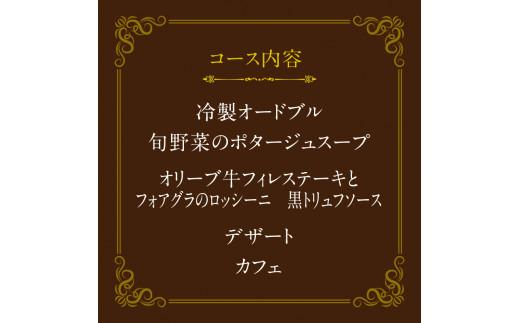 コース内容

冷製オードブル

旬野菜のポタージュスープ

オリーブ牛フィレステーキと
フォアグラのロッシーニ　黒トリュフソース

デザート

カフェ